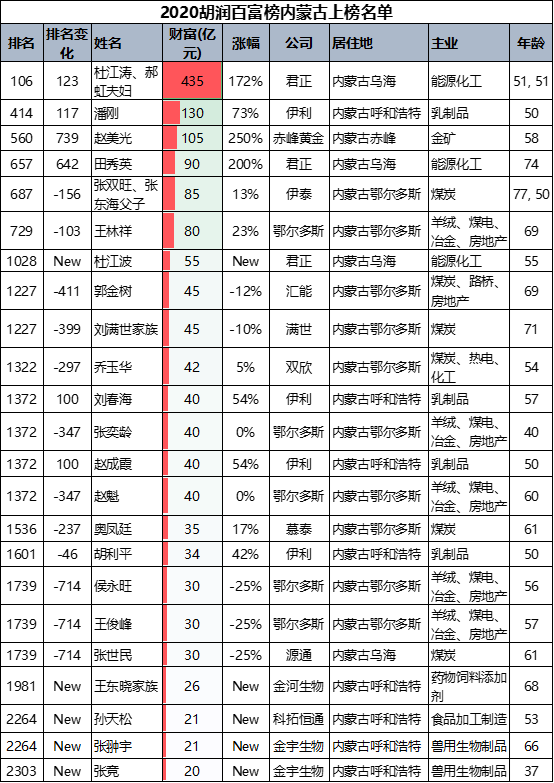 2020胡润百富榜内蒙古上榜名单

| 排名 | 排名变化 | 姓名 | 财富(亿元) | 涨幅 | 公司 | 居住地 | 主业 | 年龄 |
|---|---|---|---|---|---|---|---|---|
| 106 | 123 | 杜江涛、郝虹夫妇 | 435 | 172% | 君正 | 内蒙古乌海 | 能源化工 | 51, 51 |
| 414 | 117 | 潘刚 | 130 | 73% | 伊利 | 内蒙古呼和浩特 | 乳制品 | 50 |
| 560 | 739 | 赵美光 | 105 | 250% | 赤峰黄金 | 内蒙古赤峰 | 金矿 | 58 |
| 657 | 642 | 田秀英 | 90 | 200% | 君正 | 内蒙古乌海 | 能源化工 | 74 |
| 687 | -156 | 张双旺、张东海父子 | 85 | 13% | 伊泰 | 内蒙古鄂尔多斯 | 煤炭 | 77, 50 |
| 729 | -103 | 王林祥 | 80 | 23% | 鄂尔多斯 | 内蒙古鄂尔多斯 | 羊绒、煤电、冶金、房地产 | 69 |
| 1028 | New | 杜江波 | 55 | New | 君正 | 内蒙古乌海 | 能源化工 | 55 |
| 1227 | -411 | 郭金树 | 45 | -12% | 汇能 | 内蒙古鄂尔多斯 | 煤炭、路桥、房地产 | 69 |
| 1227 | -399 | 刘满世家族 | 45 | -10% | 满世 | 内蒙古鄂尔多斯 | 煤炭 | 71 |
| 1322 | -297 | 乔玉华 | 42 | 5% | 双欣 | 内蒙古鄂尔多斯 | 煤炭、热电、化工 | 54 |
| 1372 | 100 | 刘春海 | 40 | 54% | 伊利 | 内蒙古呼和浩特 | 乳制品 | 57 |
| 1372 | -347 | 张奕龄 | 40 | 0% | 鄂尔多斯 | 内蒙古鄂尔多斯 | 羊绒、煤电、冶金、房地产 | 40 |
| 1372 | 100 | 赵成霞 | 40 | 54% | 伊利 | 内蒙古呼和浩特 | 乳制品 | 57 |
| 1372 | -347 | 赵魁 | 40 | 0% | 鄂尔多斯 | 内蒙古鄂尔多斯 | 羊绒、煤电、冶金、房地产 | 60 |
| 1536 | -237 | 奥凤廷 | 35 | 17% | 慕泰 | 内蒙古鄂尔多斯 | 煤炭 | 61 |
| 1601 | -46 | 胡利平 | 34 | 42% | 伊利 | 内蒙古呼和浩特 | 乳制品 | 50 |
| 1739 | -714 | 侯永旺 | 30 | -25% | 鄂尔多斯 | 内蒙古鄂尔多斯 | 羊绒、煤电、冶金、房地产 | 56 |
| 1739 | -714 | 王俊峰 | 30 | -25% | 鄂尔多斯 | 内蒙古鄂尔多斯 | 羊绒、煤电、冶金、房地产 | 57 |
| 1739 | -714 | 张世民 | 30 | -25% | 源通 | 内蒙古乌海 | 煤炭 | 61 |
| 1981 | New | 王东晓家族 | 26 | New | 金河生物 | 内蒙古呼和浩特 | 药物饲料添加剂 | 68 |
| 2264 | New | 孙天松 | 21 | New | 科拓恒通 | 内蒙古呼和浩特 | 食品加工制造 | 53 |
| 2264 | New | 张翀宇 | 21 | New | 金宇生物 | 内蒙古呼和浩特 | 兽用生物制品 | 66 |
| 2303 | New | 张竞 | 20 | New | 金宇生物 | 内蒙古呼和浩特 | 兽用生物制品 | 37 |